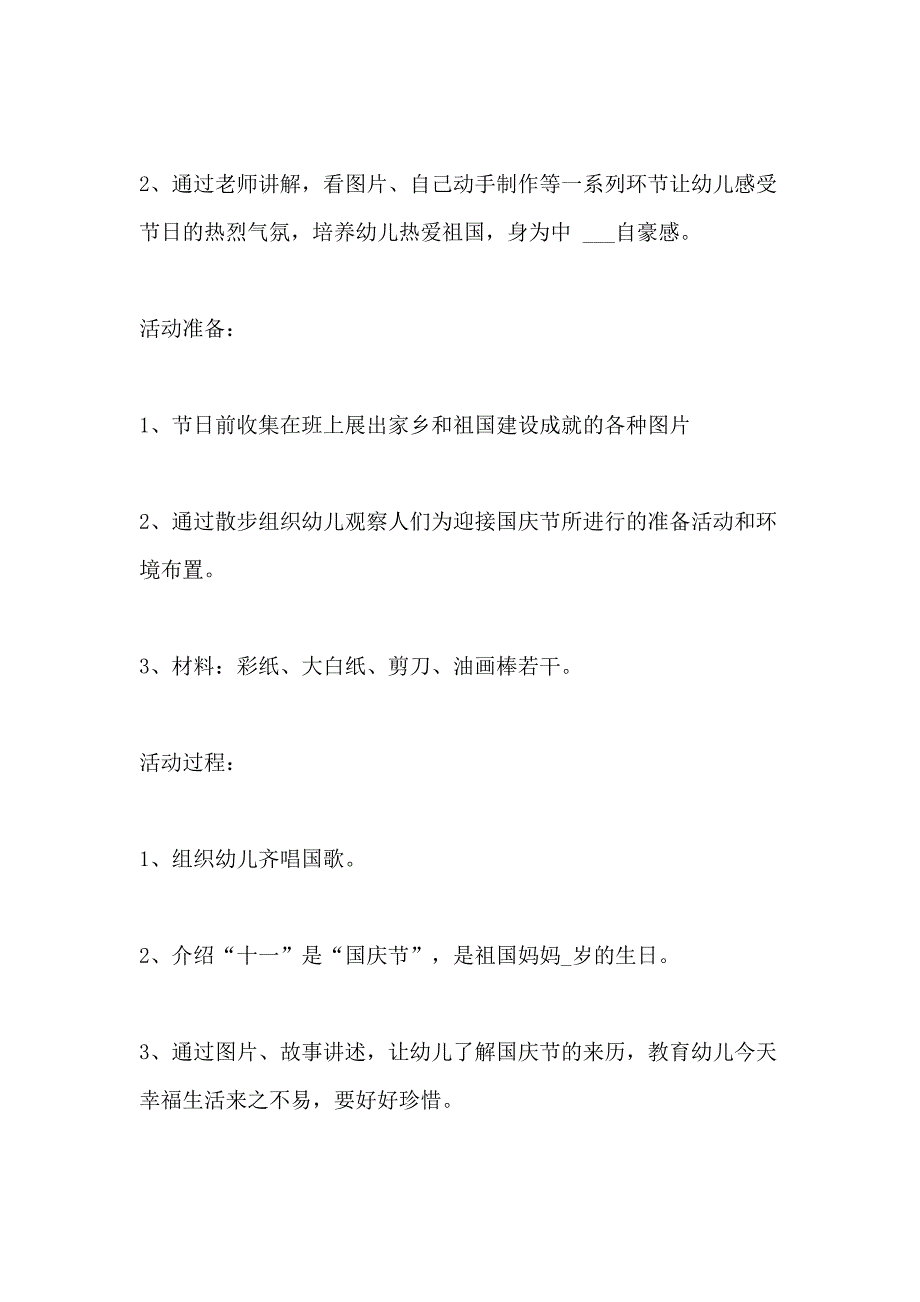 2、通过老师讲解，看图片、自己动手制作等一系列环节让幼儿感受节日的热烈气氛，培养幼儿热爱祖国，身为中 ___自豪感。

活动准备：

1、节日前收集在班上展出家乡和祖国建设成就的各种图片

2、通过散步组织幼儿观察人们为迎接国庆节所进行的准备活动和环境布置。

3、材料：彩纸、大白纸、剪刀、油画棒若干。

活动过程：

1、组织幼儿齐唱国歌。

2、介绍“十一”是“国庆节”，是祖国妈妈_岁的生日。

3、通过图片、故事讲述，让幼儿了解国庆节的来历，教育幼儿今天幸福生活来之不易，要好好珍惜。